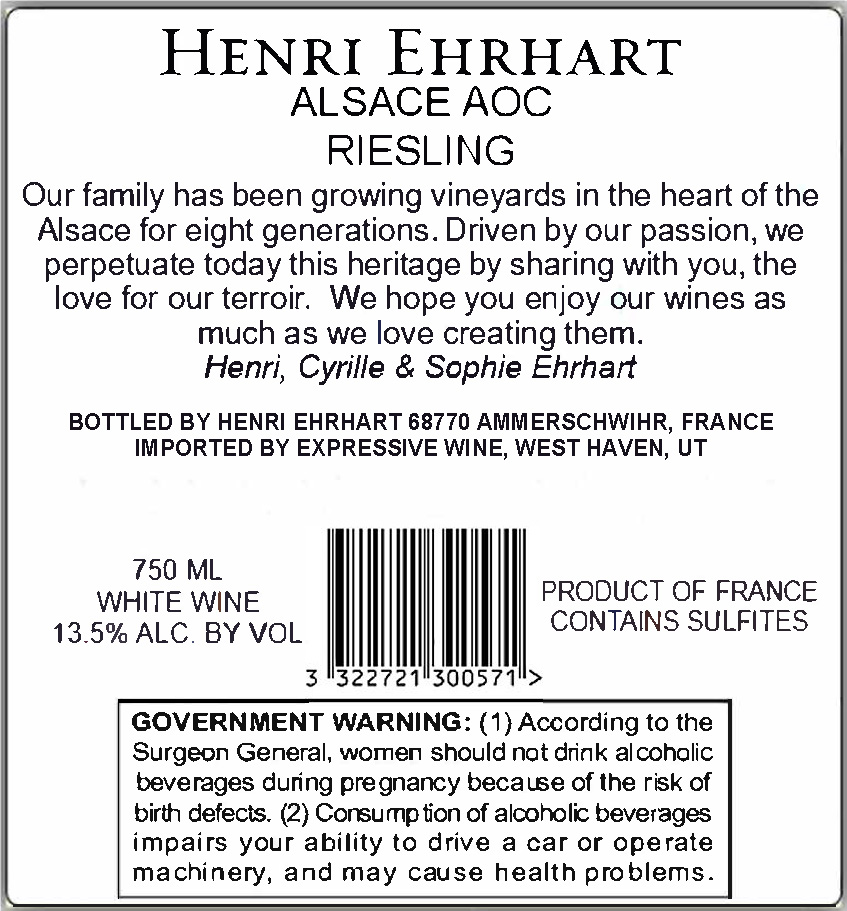 HENRI EHRHART
ALSACE AOC
RIESLING

Our family has been growing vineyards in the heart of the Alsace for eight generations. Driven by our passion, we perpetuate today this heritage by sharing with you, the love for our terroir. We hope you enjoy our wines as much as we love creating them.
Henri, Cyrille & Sophie Ehrhart

BOTTLED BY HENRI EHRHART 68770 AMMERSCHWIHR, FRANCE
IMPORTED BY EXPRESSIVE WINE, WEST HAVEN, UT

750 ML
WHITE WINE
13.5% ALC. BY VOL

3 322721 300571 >

PRODUCT OF FRANCE
CONTAINS SULFITES

GOVERNMENT WARNING: (1) According to the Surgeon General, women should not drink alcoholic beverages during pregnancy because of the risk of birth defects. (2) Consumption of alcoholic beverages impairs your ability to drive a car or operate machinery, and may cause health problems.